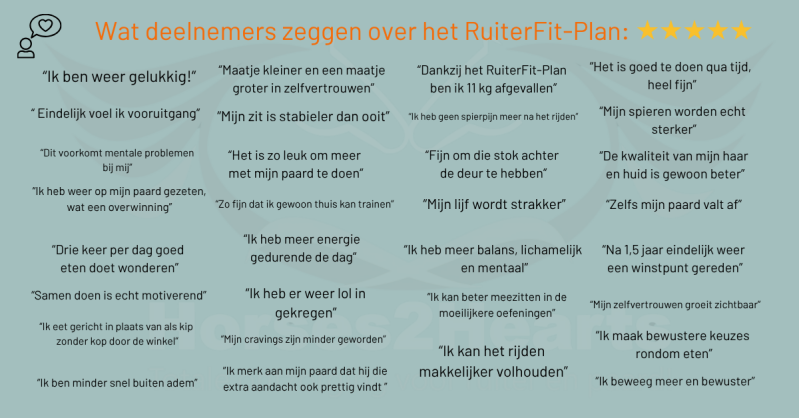 Wat deelnemers zeggen over het RuiterFit-Plan: ★★★★★

"Ik ben weer gelukkig!"

" Eindelijk voel ik vooruitgang"

"Dit voorkomt mentale problemen bij mij"

"Ik heb weer op mijn paard gezeten, wat een overwinning"

"Drie keer per dag goed eten doet wonderen"

"Samen doen is echt motiverend"

"Ik eet gericht in plaats van als kip zonder kop door de winkel"

"Ik ben minder snel buiten adem"

"Maatje kleiner en een maatje groter in zelfvertrouwen"

"Mijn zit is stabieler dan ooit"

"Het is zo leuk om meer met mijn paard te doen"

"Zo fijn dat ik gewoon thuis kan trainen"

"Ik heb meer energie gedurende de dag"

"Ik heb er weer lol in gekregen"

"Mijn cravings zijn minder geworden"

"Ik merk aan mijn paard dat hij die extra aandacht ook prettig vindt "

"Dankzij het RuiterFit-Plan ben ik 11 kg afgevallen"

"Ik heb geen spierpijn meer na het rijden"

"Fijn om die stok achter de deur te hebben"

"Mijn lijf wordt strakker"

"Ik heb meer balans, lichamelijk en mentaal"

"Ik kan beter meezitten in de moeilijkere oefeningen"

"Ik kan het rijden makkelijker volhouden"

"Het is goed te doen qua tijd, heel fijn"

"Mijn spieren worden echt sterker"

"De kwaliteit van mijn haar en huid is gewoon beter"

"Zelfs mijn paard valt af"

"Na 1,5 jaar eindelijk weer een winstpunt gereden"

"Mijn zelfvertrouwen groeit zichtbaar"

"Ik maak bewustere keuzes rondom eten"

"Ik beweeg meer en bewuster"

Horses2hearts